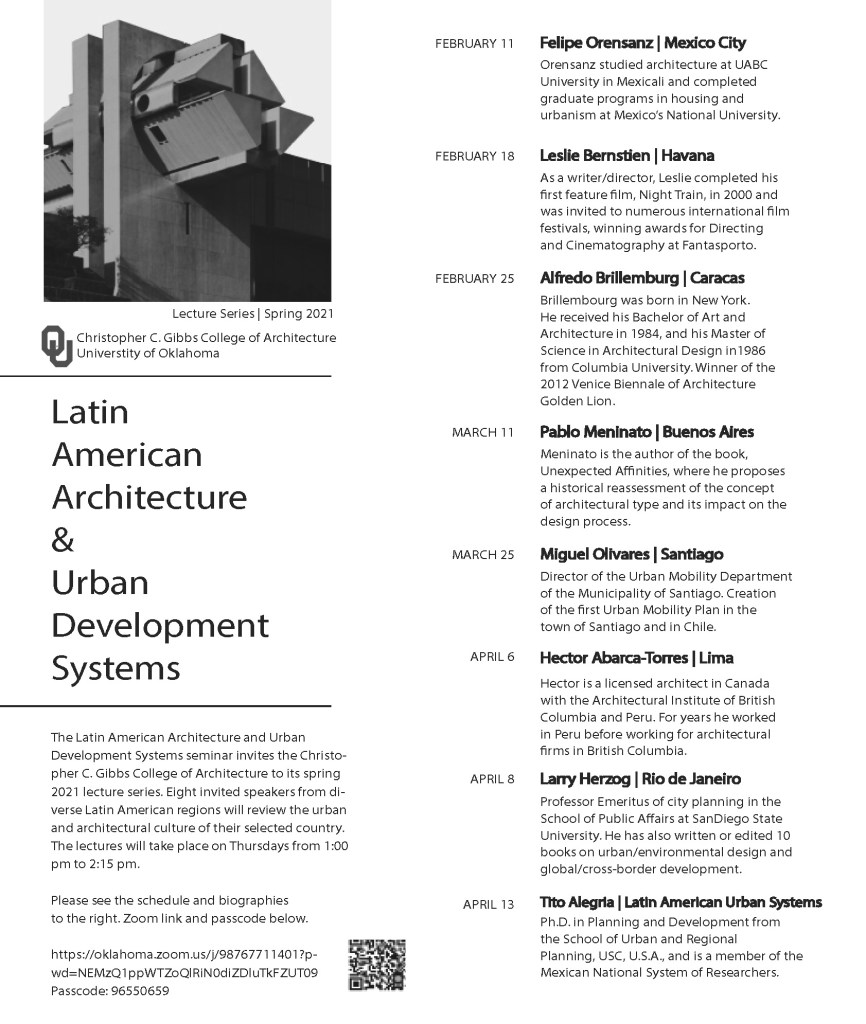 Lecture Series | Spring 2021

Christopher C. Gibbs College of Architecture
Universtity of Oklahoma

Latin American Architecture & Urban Development Systems

The Latin American Architecture and Urban Development Systems seminar invites the Christopher C. Gibbs College of Architecture to its spring 2021 lecture series. Eight invited speakers from diverse Latin American regions will review the urban and architectural culture of their selected country. The lectures will take place on Thursdays from 1:00 pm to 2:15 pm.

Please see the schedule and biographies to the right. Zoom link and passcode below.

https://oklahoma.zoom.us/j/98767711401?pwd=NEMzQ1ppWTZoQlRiN0diZDluTkFZUT09
Passcode: 96550659

FEBRUARY 11 Felipe Orensanz | Mexico City
Orensanz studied architecture at UABC University in Mexicali and completed graduate programs in housing and urbanism at Mexico's National University.

FEBRUARY 18 Leslie Bernstien | Havana
As a writer/director, Leslie completed his first feature film, Night Train, in 2000 and was invited to numerous international film festivals, winning awards for Directing and Cinematography at Fantasporto.

FEBRUARY 25 Alfredo Brillemburg | Caracas
Brillembourg was born in New York. He received his Bachelor of Art and Architecture in 1984, and his Master of Science in Architectural Design in1986 from Columbia University. Winner of the 2012 Venice Biennale of Architecture Golden Lion.

MARCH 11 Pablo Meninato | Buenos Aires
Meninato is the author of the book, Unexpected Affinities, where he proposes a historical reassessment of the concept of architectural type and its impact on the design process.

MARCH 25 Miguel Olivares | Santiago
Director of the Urban Mobility Department of the Municipality of Santiago. Creation of the first Urban Mobility Plan in the town of Santiago and in Chile.

APRIL 6 Hector Abarca-Torres | Lima
Hector is a licensed architect in Canada with the Architectural Institute of British Columbia and Peru. For years he worked in Peru before working for architectural firms in British Columbia.

APRIL 8 Larry Herzog | Rio de Janeiro
Professor Emeritus of city planning in the School of Public Affairs at SanDiego State University. He has also written or edited 10 books on urban/environmental design and global/cross-border development.

APRIL 13 Tito Alegria | Latin American Urban Systems
Ph.D. in Planning and Development from the School of Urban and Regional Planning, USC, U.S.A., and is a member of the Mexican National System of Researchers.